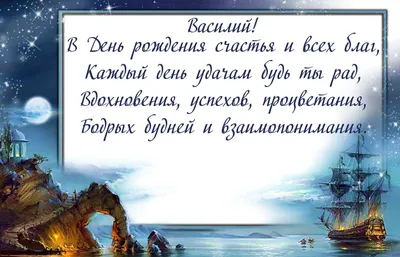 Василий!
В День рождения счастья и всех благ,
Каждый день удачам будь ты рад,
Вдохновения, успехов, процветания,
Бодрых будней и взаимопонимания.